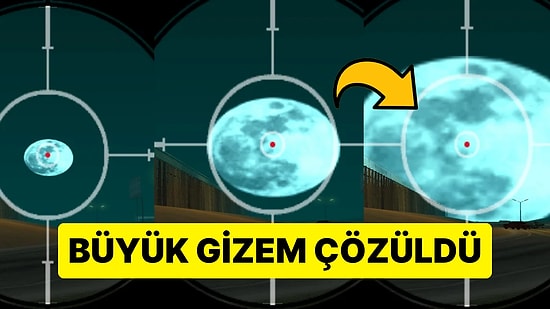 BÜYÜK GİZEM ÇÖZÜLDÜ